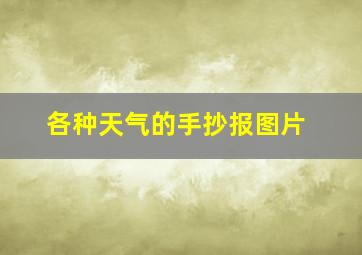 各种天气的手抄报图片